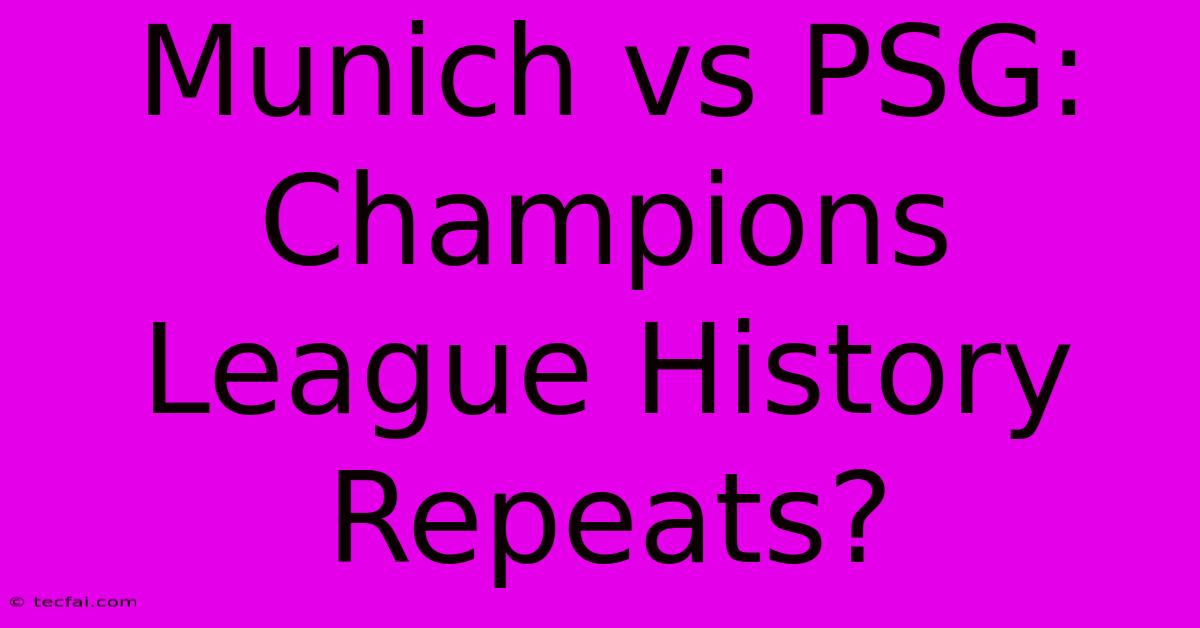 Munich vs PSG: Champions League History Repeats?

© tecfai.com